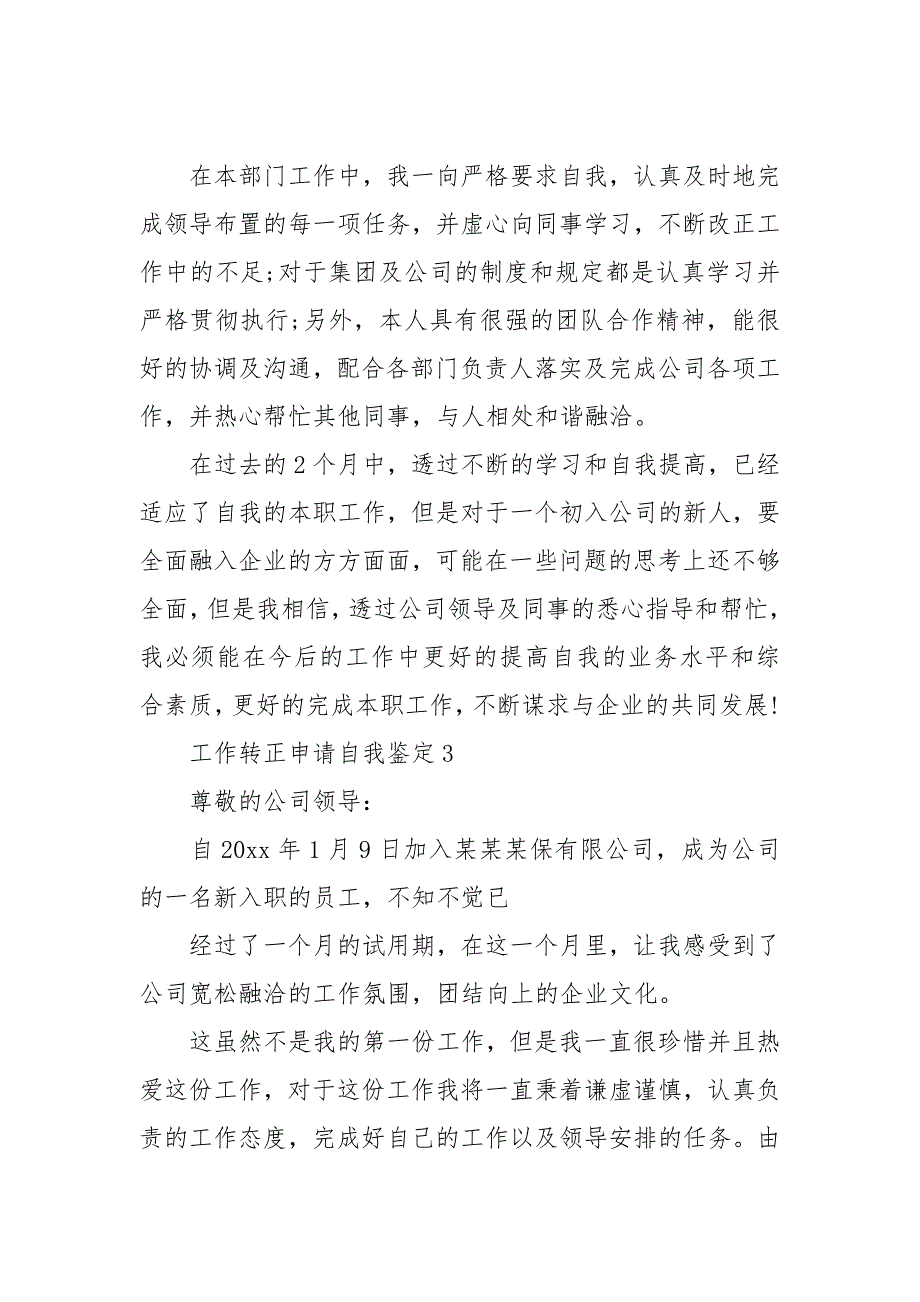 在本部门工作中，我一向严格要求自我，认真及时地完成领导布置的每一项任务，并虚心向同事学习，不断改正工作中的不足;对于集团及公司的制度和规定都是认真学习并严格贯彻执行;另外，本人具有很强的团队合作精神，能很好的协调及沟通，配合各部门负责人落实及完成公司各项工作，并热心帮忙其他同事，与人相处和谐融洽。

在过去的2个月中，透过不断的学习和自我提高，已经适应了自我的本职工作，但是对于一个初入公司的新人，要全面融入企业的方方面面，可能在一些问题的思考上还不够全面，但是我相信，透过公司领导及同事的悉心指导和帮忙，我必须能在今后的工作中更好的提高自我的业务水平和综合素质，更好的完成本职工作，不断谋求与企业的共同发展!

工作转正申请自我鉴定3

尊敬的公司领导：

自20xx年1月9日加入某某某保有限公司，成为公司的一名新入职的员工，不知不觉已

经过了一个月的试用期，在这一个月里，让我感受到了公司宽松融洽的工作氛围，团结向上的企业文化。

这虽然不是我的第一份工作，但是我一直很珍惜并且热爱这份工作，对于这份工作我将一直秉着谦虚谨慎，认真负责的工作态度，完成好自己的工作以及领导安排的任务。由